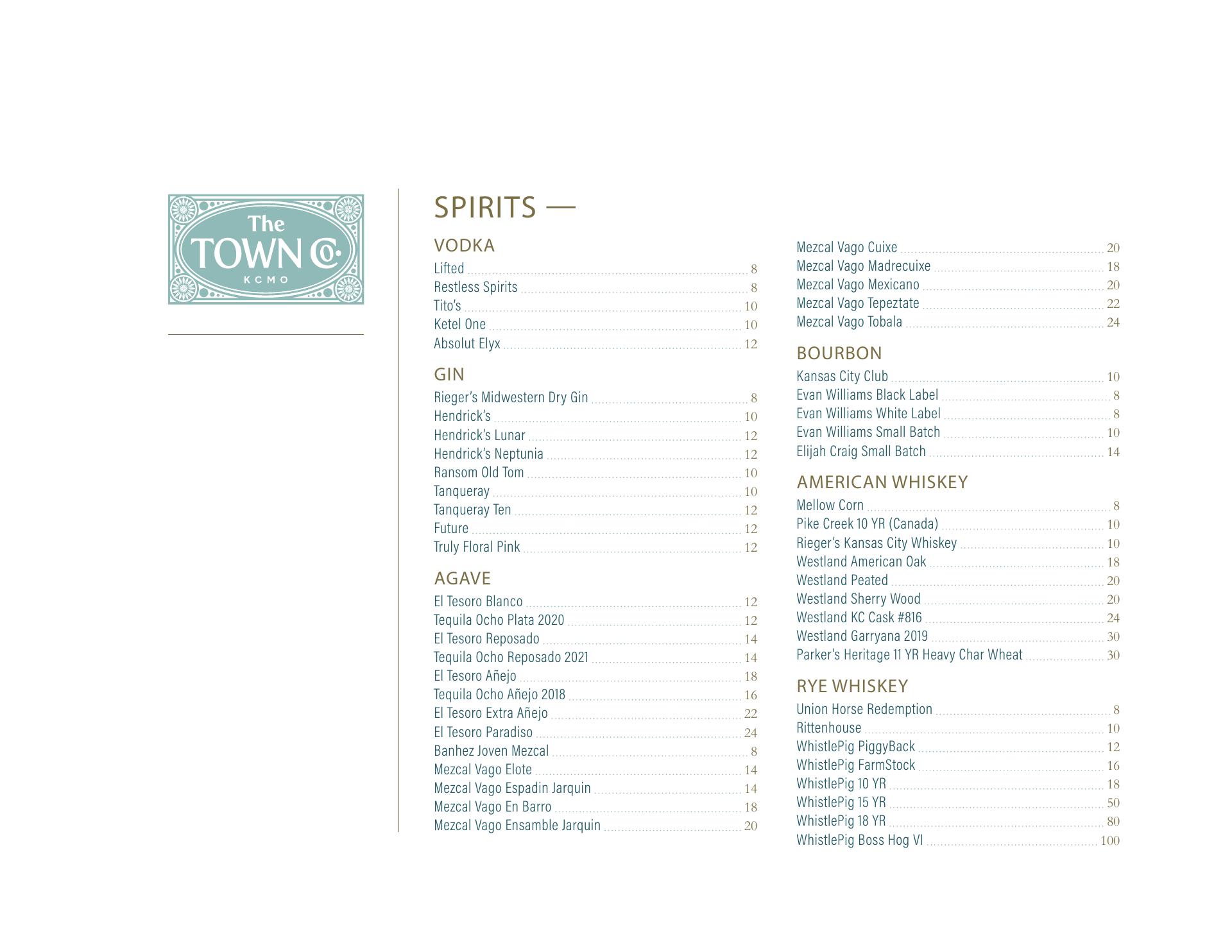 The
TOWN Co.
KCMO

SPIRITS —

VODKA
Lifted 8
Restless Spirits 8
Tito's 10
Ketel One 10
Absolut Elyx 12

GIN
Rieger's Midwestern Dry Gin 8
Hendrick's 10
Hendrick's Lunar 12
Hendrick's Neptunia 12
Ransom Old Tom 10
Tanqueray 10
Tanqueray Ten 12
Future 12
Truly Floral Pink 12

AGAVE
El Tesoro Blanco 12
Tequila Ocho Plata 2020 12
El Tesoro Reposado 14
Tequila Ocho Reposado 2021 14
El Tesoro Añejo 18
Tequila Ocho Añejo 2018 16
El Tesoro Extra Añejo 22
El Tesoro Paradiso 24
Banhez Joven Mezcal 8
Mezcal Vago Elote 14
Mezcal Vago Espadin Jarquin 14
Mezcal Vago En Barro 18
Mezcal Vago Ensamble Jarquin 20
Mezcal Vago Cuixe 20
Mezcal Vago Madrecuixe 18
Mezcal Vago Mexicano 20
Mezcal Vago Tepeztate 22
Mezcal Vago Tobala 24

BOURBON
Kansas City Club 10
Evan Williams Black Label 8
Evan Williams White Label 8
Evan Williams Small Batch 10
Elijah Craig Small Batch 14

AMERICAN WHISKEY
Mellow Corn 8
Pike Creek 10 YR (Canada) 10
Rieger's Kansas City Whiskey 10
Westland American Oak 18
Westland Peated 20
Westland Sherry Wood 20
Westland KC Cask #816 24
Westland Garryana 2019 30
Parker's Heritage 11 YR Heavy Char Wheat 30

RYE WHISKEY
Union Horse Redemption 8
Rittenhouse 10
WhistlePig PiggyBack 12
WhistlePig FarmStock 16
WhistlePig 10 YR 18
WhistlePig 15 YR 50
WhistlePig 18 YR 80
WhistlePig Boss Hog VI 100